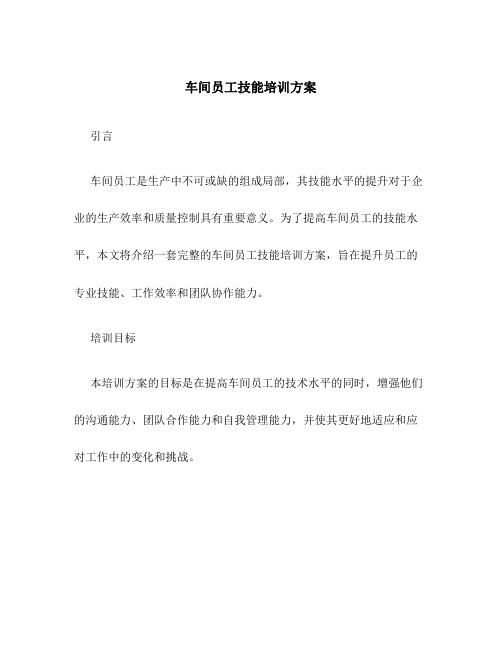 车间员工技能培训方案

引言

车间员工是生产中不可或缺的组成局部，其技能水平的提升对于企业的生产效率和质量控制具有重要意义。为了提高车间员工的技能水平，本文将介绍一套完整的车间员工技能培训方案，旨在提升员工的专业技能、工作效率和团队协作能力。

培训目标

本培训方案的目标是在提高车间员工的技术水平的同时，增强他们的沟通能力、团队合作能力和自我管理能力，并使其更好地适应和应对工作中的变化和挑战。